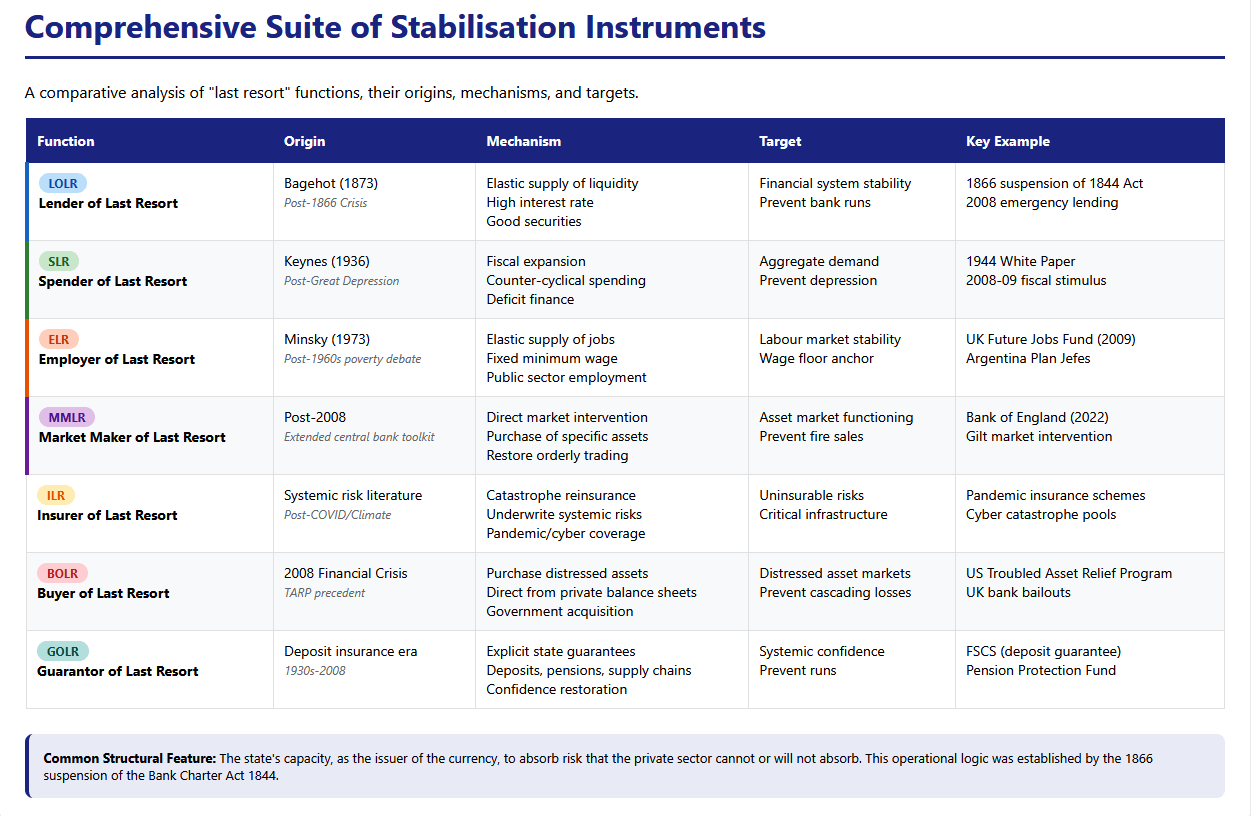 Comprehensive Suite of Stabilisation Instruments

A comparative analysis of "last resort" functions, their origins, mechanisms, and targets.

| Function | Origin | Mechanism | Target | Key Example |
|---|---|---|---|---|
| LOLR Lender of Last Resort | Bagehot (1873) Post-1866 Crisis | Elastic supply of liquidity High interest rate Good securities | Financial system stability Prevent bank runs | 1866 suspension of 1844 Act 2008 emergency lending |
| SLR Spender of Last Resort | Keynes (1936) Post-Great Depression | Fiscal expansion Counter-cyclical spending Deficit finance | Aggregate demand Prevent depression | 1944 White Paper 2008-09 fiscal stimulus |
| ELR Employer of Last Resort | Minsky (1973) Post-1960s poverty debate | Elastic supply of jobs Fixed minimum wage Public sector employment | Labour market stability Wage floor anchor | UK Future Jobs Fund (2009) Argentina Plan Jefes |
| MMLR Market Maker of Last Resort | Post-2008 Extended central bank toolkit | Direct market intervention Purchase of specific assets Restore orderly trading | Asset market functioning Prevent fire sales | Bank of England (2022) Gilt market intervention |
| ILR Insurer of Last Resort | Systemic risk literature Post-COVID/Climate | Catastrophe reinsurance Underwrite systemic risks Pandemic/cyber coverage | Uninsurable risks Critical infrastructure | Pandemic insurance schemes Cyber catastrophe pools |
| BOLR Buyer of Last Resort | 2008 Financial Crisis TARP precedent | Purchase distressed assets Direct from private balance sheets Government acquisition | Distressed asset markets Prevent cascading losses | US Troubled Asset Relief Program UK bank bailouts |
| GOLR Guarantor of Last Resort | Deposit insurance era 1930s-2008 | Explicit state guarantees Deposits, pensions, supply chains Confidence restoration | Systemic confidence Prevent runs | FSCS (deposit guarantee) Pension Protection Fund |

Common Structural Feature: The state's capacity, as the issuer of the currency, to absorb risk that the private sector cannot or will not absorb. This operational logic was established by the 1866 suspension of the Bank Charter Act 1844.